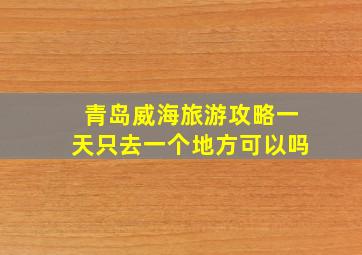 青岛威海旅游攻略一天只去一个地方可以吗